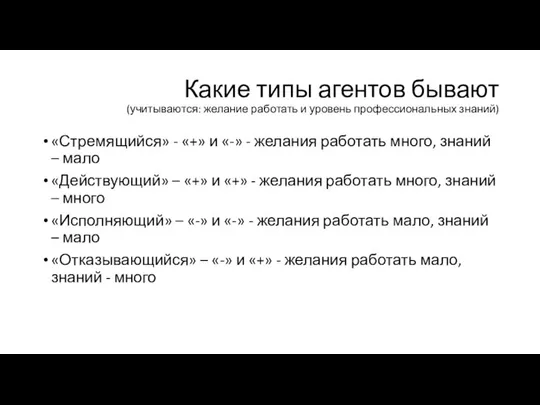 Какие типы агентов бывают
(учитываются: желание работать и уровень профессиональных знаний)

• «Стремящийся» - «+» и «-» - желания работать много, знаний – мало
• «Действующий» – «+» и «+» - желания работать много, знаний – много
• «Исполняющий» – «-» и «-» - желания работать мало, знаний – мало
• «Отказывающийся» – «-» и «+» - желания работать мало, знаний - много